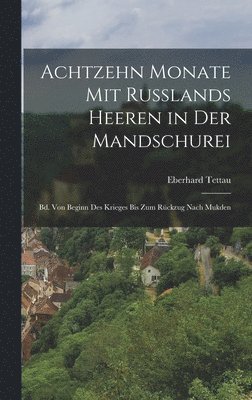 Achtzehn Monate Mit Russlands Heeren in Der Mandschurei

Eberhard Tettau

Bd. Von Beginn Des Krieges Bis Zum Rückzug Nach Mukden